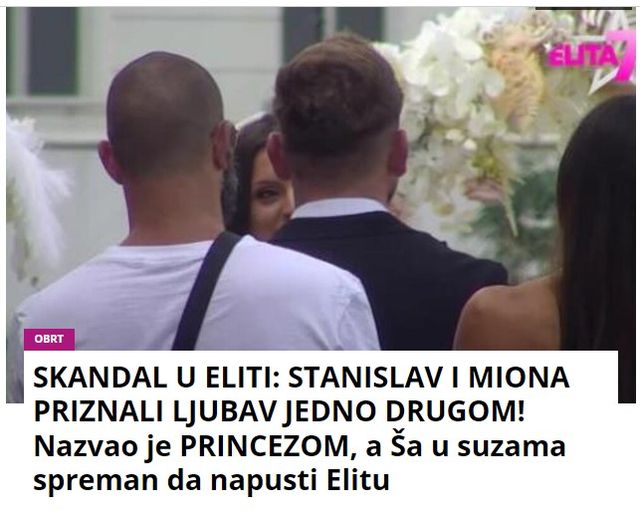 ELITA 7

OBRT

SKANDAL U ELITI: STANISLAV I MIONA PRIZNALI LJUBAV JEDNO DRUGOM! Nazvao je PRINCEZOM, a Ša u suzama spreman da napusti Elitu